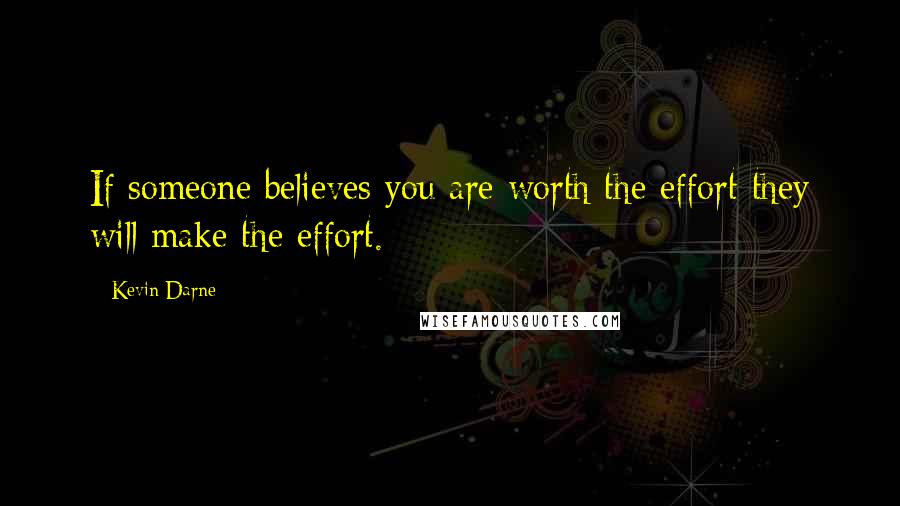 If someone believes you are worth the effort they will make the effort.

Kevin Darne

WISEFAMOUSQUOTES.COM